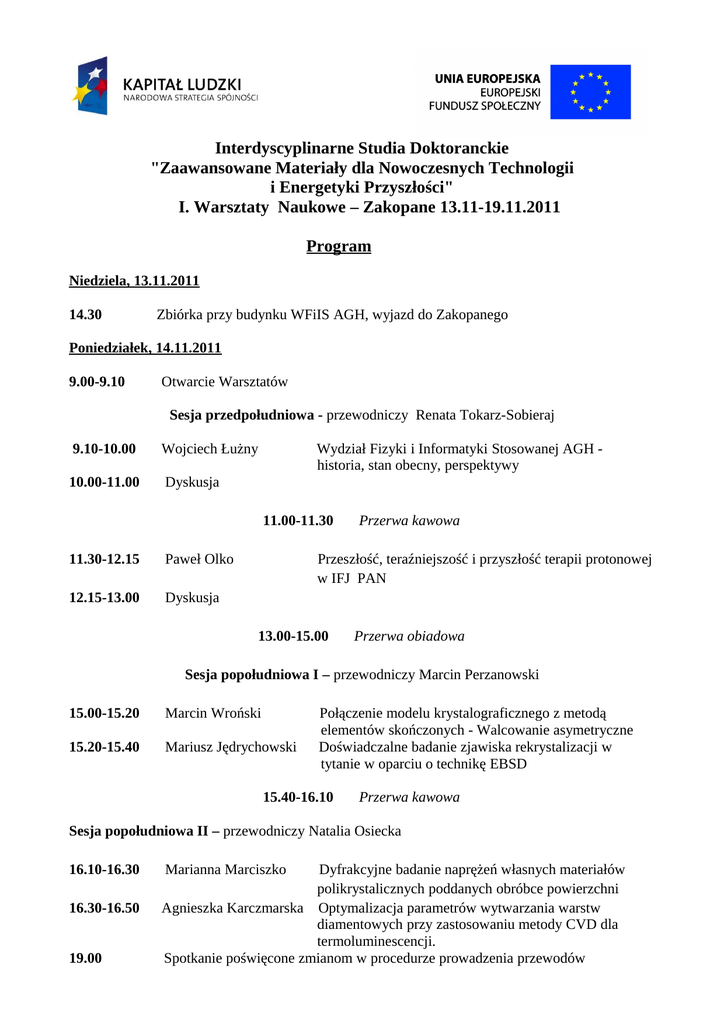 KAPITAŁ LUDZKI
NARODOWA STRATEGIA SPÓJNOŚCI

UNIA EUROPEJSKA
EUROPEJSKI
FUNDUSZ SPOŁECZNY

Interdyscyplinarne Studia Doktoranckie
"Zaawansowane Materiały dla Nowoczesnych Technologii i Energetyki Przyszłości"
I. Warsztaty Naukowe – Zakopane 13.11-19.11.2011

Program

Niedziela, 13.11.2011

14.30 Zbiórka przy budynku WFiIS AGH, wyjazd do Zakopanego

Poniedziałek, 14.11.2011

9.00-9.10 Otwarcie Warsztatów

Sesja przedpołudniowa - przewodniczy Renata Tokarz-Sobieraj

9.10-10.00 Wojciech Łużny Wydział Fizyki i Informatyki Stosowanej AGH - historia, stan obecny, perspektywy

10.00-11.00 Dyskusja

11.00-11.30 Przerwa kawowa

11.30-12.15 Paweł Olko Przeszłość, teraźniejszość i przyszłość terapii protonowej w IFJ PAN

12.15-13.00 Dyskusja

13.00-15.00 Przerwa obiadowa

Sesja popołudniowa I – przewodniczy Marcin Perzanowski

15.00-15.20 Marcin Wroński Połączenie modelu krystalograficznego z metodą elementów skończonych - Walcowanie asymetryczne

15.20-15.40 Mariusz Jędrychowski Doświadczalne badanie zjawiska rekrystalizacji w tytanie w oparciu o technikę EBSD

15.40-16.10 Przerwa kawowa

Sesja popołudniowa II – przewodniczy Natalia Osiecka

16.10-16.30 Marianna Marciszko Dyfrakcyjne badanie naprężeń własnych materiałów polikrystalicznych poddanych obróbce powierzchni

16.30-16.50 Agnieszka Karczmarska Optymalizacja parametrów wytwarzania warstw diamentowych przy zastosowaniu metody CVD dla termoluminescencji.

19.00 Spotkanie poświęcone zmianom w procedurze prowadzenia przewodów